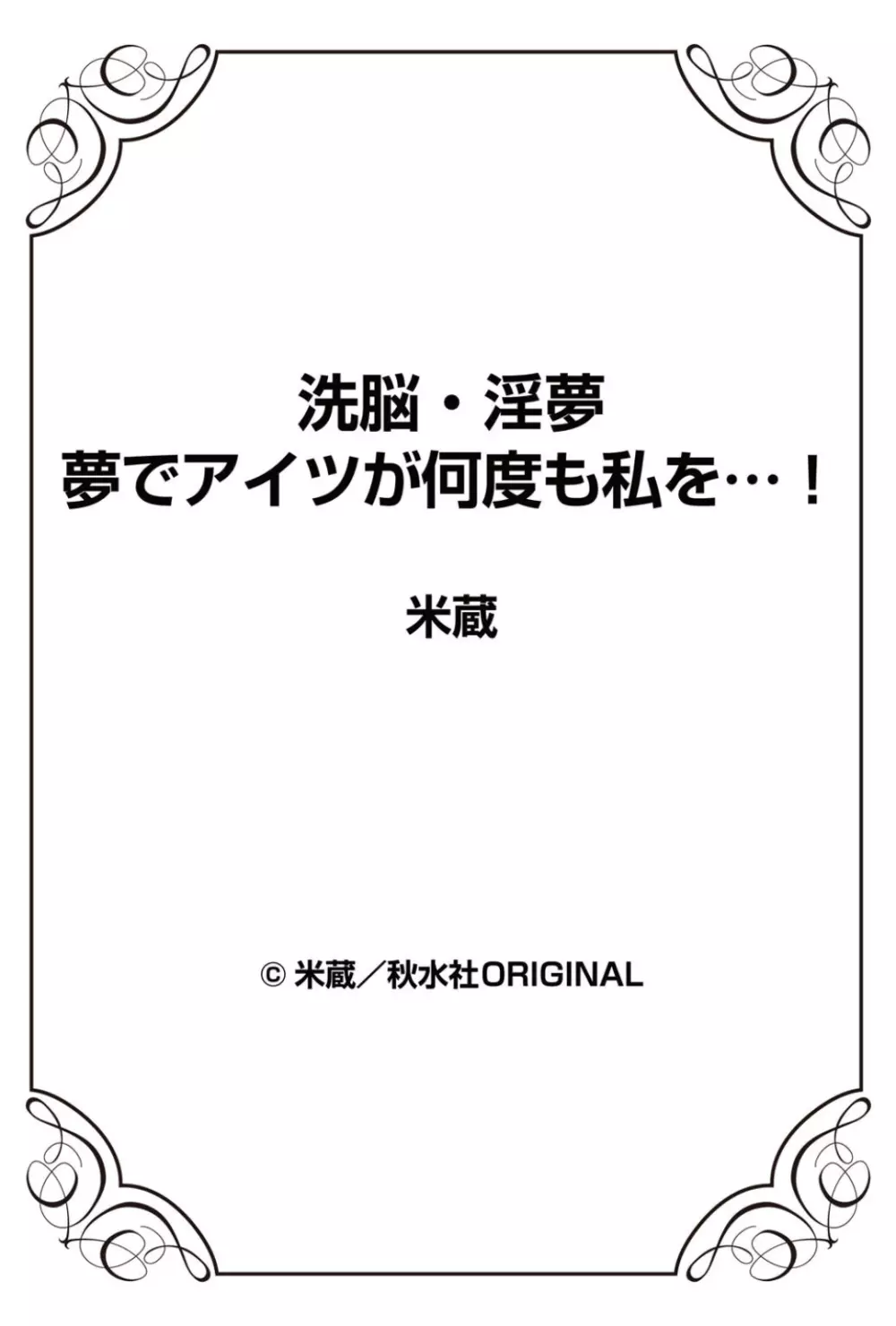 洗脳・淫夢
夢でアイツが何度も私を…！

米蔵

© 米蔵／秋水社ORIGINAL